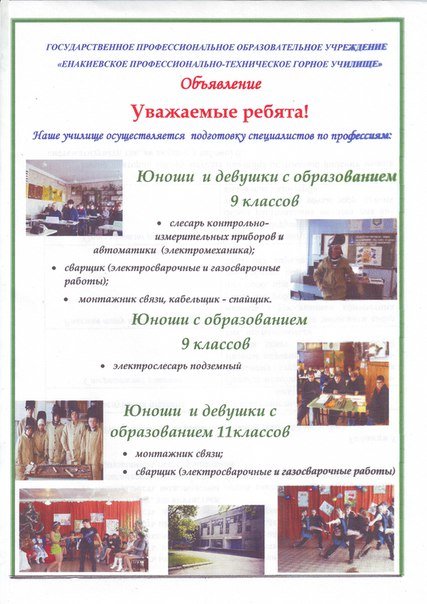 ГОСУДАРСТВЕННОЕ ПРОФЕССИОНАЛЬНОЕ ОБРАЗОВАТЕЛЬНОЕ УЧРЕЖДЕНИЕ «ЕНАКИЕВСКОЕ ПРОФЕССИОНАЛЬНО-ТЕХНИЧЕСКОЕ ГОРНОЕ УЧИЛИЩЕ»

Объявление

Уважаемые ребята!

Наше училище осуществляется подготовку специалистов по профессиям:

Юноши и девушки с образованием 9 классов

• слесарь контрольно-измерительных приборов и автоматики (электромеханика);
• сварщик (электросварочные и газосварочные работы);
• монтажник связи, кабельщик - спайщик.

Юноши с образованием 9 классов

• электрослесарь подземный

Юноши и девушки с образованием 11классов

• монтажник связи;
• сварщик (электросварочные и газосварочные работы)